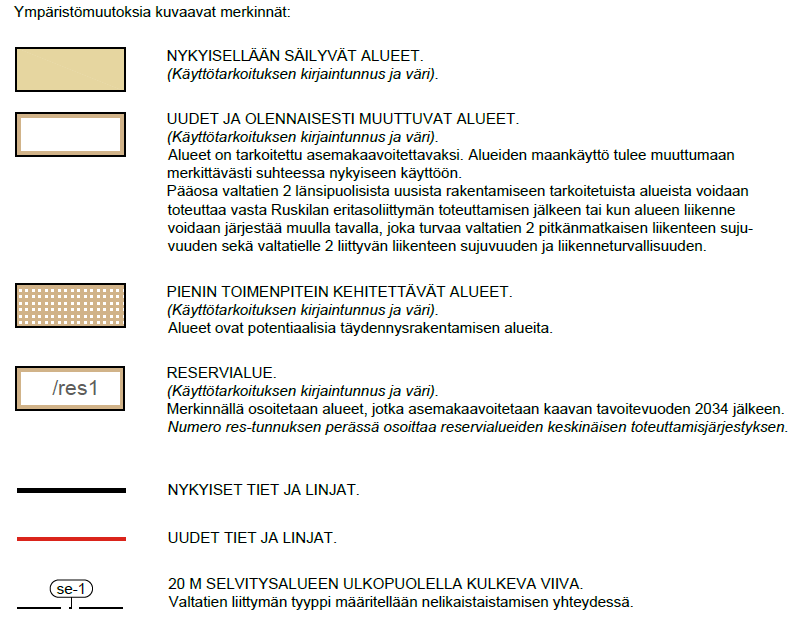 Ympäristömuutoksia kuvaavat merkinnät:

NYKYISELLÄÄN SÄILYVÄT ALUEET.
(Käyttötarkoituksen kirjaintunnus ja väri).

UUDET JA OLENNAISESTI MUUTTUVAT ALUEET.
(Käyttötarkoituksen kirjaintunnus ja väri).
Alueet on tarkoitettu asemakaavoitettavaksi. Alueiden maankäyttö tulee muuttumaan merkittävästi suhteessa nykyiseen käyttöön.
Pääosa valtatien 2 länsipuolisista uusista rakentamiseen tarkoitetuista alueista voidaan toteuttaa vasta Ruskilan eritasoliittymän toteuttamisen jälkeen tai kun alueen liikenne voidaan järjestää muulla tavalla, joka turvaa valtatien 2 pitkänmatkaisen liikenteen sujuvuuden sekä valtatielle 2 liittyvän liikenteen sujuvuuden ja liikenneturvallisuuden.

PIENIN TOIMENPITEIN KEHITETTÄVÄT ALUEET.
(Käyttötarkoituksen kirjaintunnus ja väri).
Alueet ovat potentiaalisia täydennysrakentamisen alueita.

/res1

RESERVIALUE.
(Käyttötarkoituksen kirjaintunnus ja väri).
Merkinnällä osoitetaan alueet, jotka asemakaavoitetaan kaavan tavoitevuoden 2034 jälkeen.
Numero res-tunnuksen perässä osoittaa reservialueiden keskinäisen toteuttamisjärjestyksen.

NYKYISET TIET JA LINJAT.

UUDET TIET JA LINJAT.

se-1

20 M SELVITYSALUEEN ULKOPUOLELLA KULKEVA VIIVA.
Valtatien liittymän tyyppi määritellään nelikaistaistamisen yhteydessä.